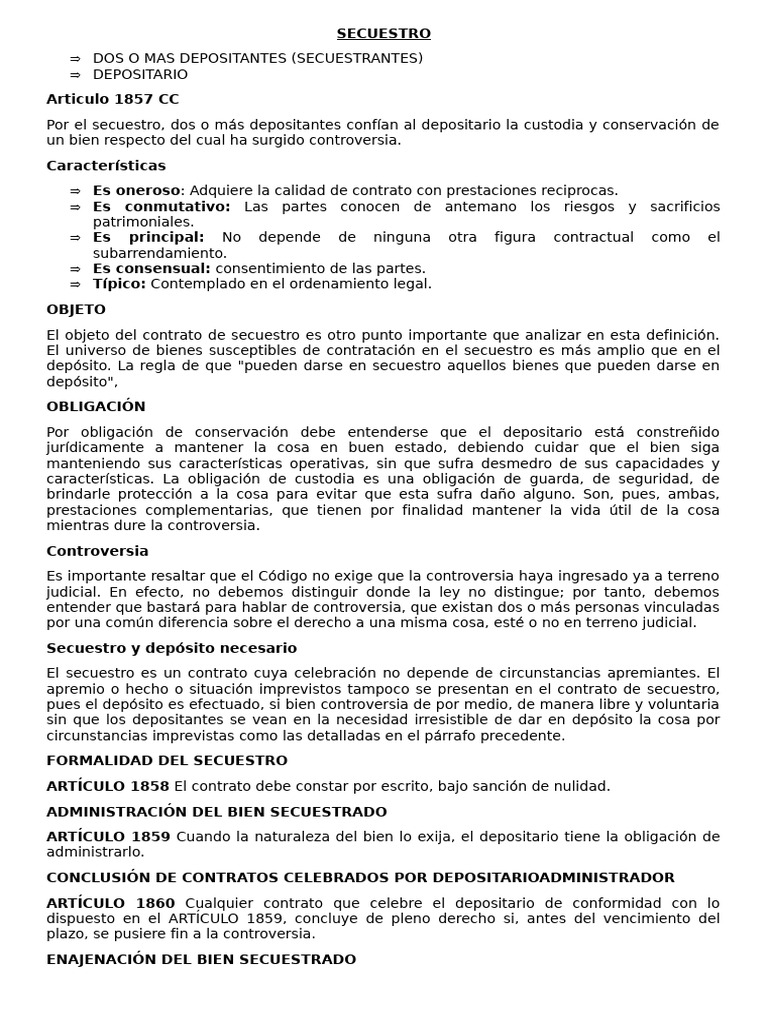 SECUESTRO

⇒ DOS O MAS DEPOSITANTES (SECUESTRANTES)
⇒ DEPOSITARIO

Articulo 1857 CC

Por el secuestro, dos o más depositantes confían al depositario la custodia y conservación de un bien respecto del cual ha surgido controversia.

Características

⇒ Es oneroso: Adquiere la calidad de contrato con prestaciones reciprocas.
⇒ Es conmutativo: Las partes conocen de antemano los riesgos y sacrificios patrimoniales.
⇒ Es principal: No depende de ninguna otra figura contractual como el subarrendamiento.
⇒ Es consensual: consentimiento de las partes.
⇒ Típico: Contemplado en el ordenamiento legal.

OBJETO

El objeto del contrato de secuestro es otro punto importante que analizar en esta definición. El universo de bienes susceptibles de contratación en el secuestro es más amplio que en el depósito. La regla de que "pueden darse en secuestro aquellos bienes que pueden darse en depósito",

OBLIGACIÓN

Por obligación de conservación debe entenderse que el depositario está constreñido jurídicamente a mantener la cosa en buen estado, debiendo cuidar que el bien siga manteniendo sus características operativas, sin que sufra desmedro de sus capacidades y características. La obligación de custodia es una obligación de guarda, de seguridad, de brindarle protección a la cosa para evitar que esta sufra daño alguno. Son, pues, ambas, prestaciones complementarias, que tienen por finalidad mantener la vida útil de la cosa mientras dure la controversia.

Controversia

Es importante resaltar que el Código no exige que la controversia haya ingresado ya a terreno judicial. En efecto, no debemos distinguir donde la ley no distingue; por tanto, debemos entender que bastará para hablar de controversia, que existan dos o más personas vinculadas por una común diferencia sobre el derecho a una misma cosa, esté o no en terreno judicial.

Secuestro y depósito necesario

El secuestro es un contrato cuya celebración no depende de circunstancias apremiantes. El apremio o hecho o situación imprevistos tampoco se presentan en el contrato de secuestro, pues el depósito es efectuado, si bien controversia de por medio, de manera libre y voluntaria sin que los depositantes se vean en la necesidad irresistible de dar en depósito la cosa por circunstancias imprevistas como las detalladas en el párrafo precedente.

FORMALIDAD DEL SECUESTRO

ARTÍCULO 1858 El contrato debe constar por escrito, bajo sanción de nulidad.

ADMINISTRACIÓN DEL BIEN SECUESTRADO

ARTÍCULO 1859 Cuando la naturaleza del bien lo exija, el depositario tiene la obligación de administrarlo.

CONCLUSIÓN DE CONTRATOS CELEBRADOS POR DEPOSITARIOADMINISTRADOR

ARTÍCULO 1860 Cualquier contrato que celebre el depositario de conformidad con lo dispuesto en el ARTÍCULO 1859, concluye de pleno derecho si, antes del vencimiento del plazo, se pusiere fin a la controversia.

ENAJENACIÓN DEL BIEN SECUESTRADO